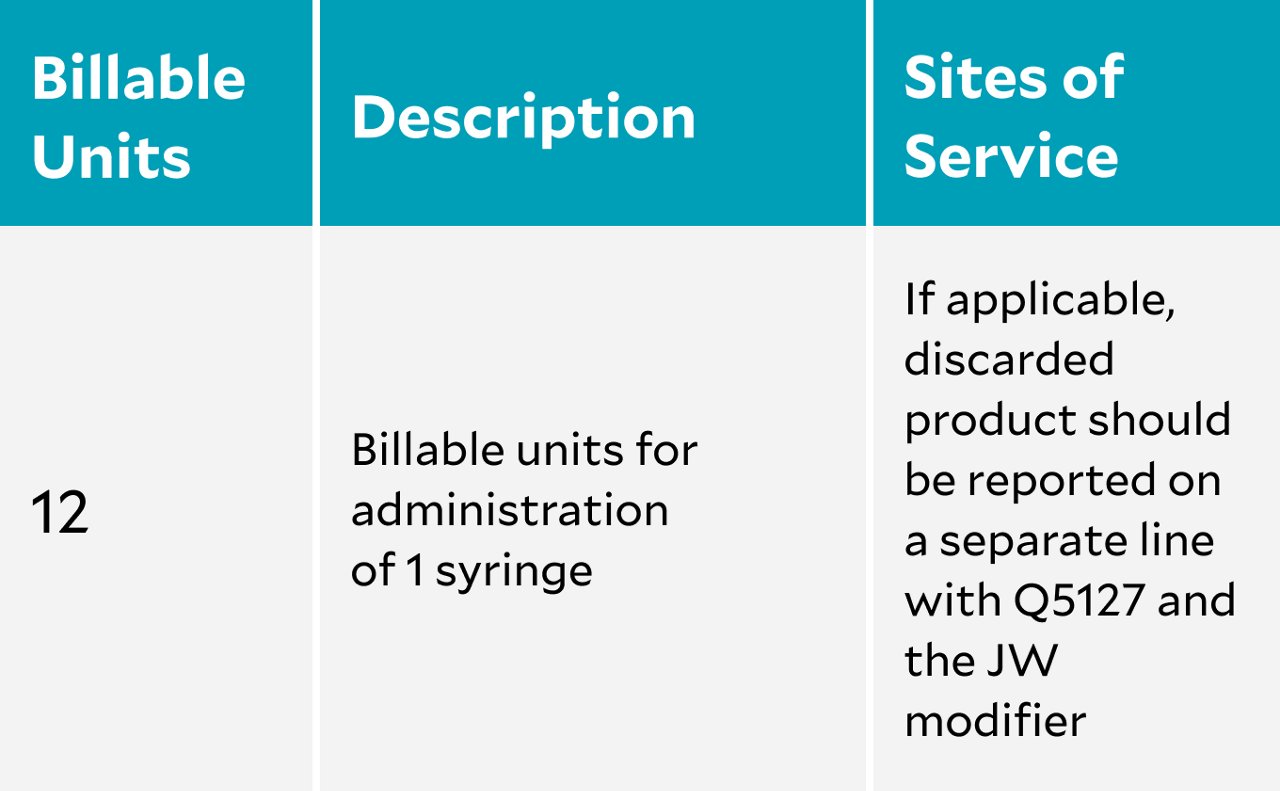 | Billable Units | Description | Sites of Service |
|---|---|---|
| 12 | Billable units for administration of 1 syringe | If applicable, discarded product should be reported on a separate line with Q5127 and the JW modifier |